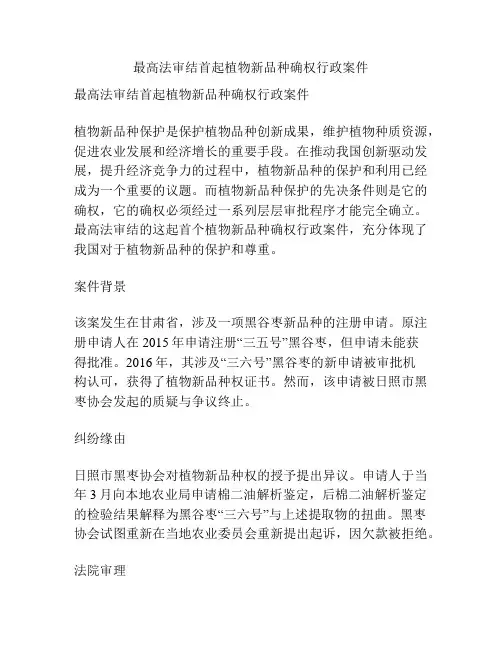 最高法审结首起植物新品种确权行政案件

最高法审结首起植物新品种确权行政案件

植物新品种保护是保护植物品种创新成果，维护植物种质资源，促进农业发展和经济增长的重要手段。在推动我国创新驱动发展，提升经济竞争力的过程中，植物新品种的保护和利用已经成为一个重要的议题。而植物新品种保护的先决条件则是它的确权，它的确权必须经过一系列层层审批程序才能完全确立。最高法审结的这起首个植物新品种确权行政案件，充分体现了我国对于植物新品种的保护和尊重。

案件背景

该案发生在甘肃省，涉及一项黑谷枣新品种的注册申请。原注册申请人在 2015 年申请注册“三五号”黑谷枣，但申请未能获得批准。2016 年，其涉及“三六号”黑谷枣的新申请被审批机构认可，获得了植物新品种权证书。然而，该申请被日照市黑枣协会发起的质疑与争议终止。

纠纷缘由

日照市黑枣协会对植物新品种权的授予提出异议。申请人于当年 3 月向本地农业局申请棉二油解析鉴定，后棉二油解析鉴定的检验结果解释为黑谷枣“三六号”与上述提取物的扭曲。黑枣协会试图重新在当地农业委员会重新提出起诉，因欠款被拒绝。

法院审理